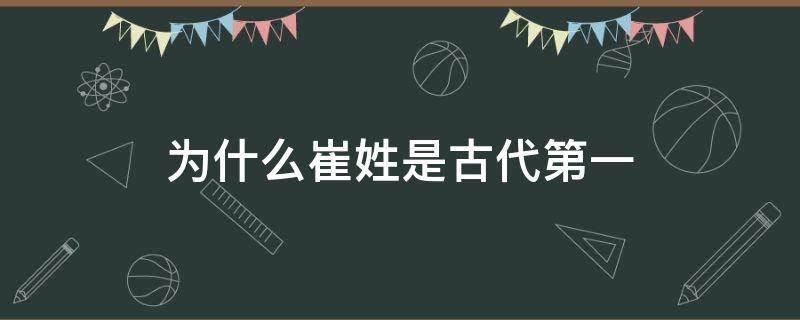 为什么崔姓是古代第一